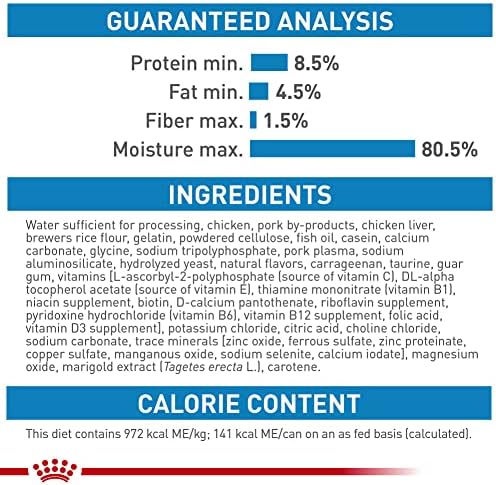 GUARANTEED ANALYSIS

Protein min. 8.5%
Fat min. 4.5%
Fiber max. 1.5%
Moisture max. 80.5%

INGREDIENTS

Water sufficient for processing, chicken, pork by-products, chicken liver, brewers rice flour, gelatin, powdered cellulose, fish oil, casein, calcium carbonate, glycine, sodium tripolyphosphate, pork plasma, sodium aluminosilicate, hydrolyzed yeast, natural flavors, carrageenan, taurine, guar gum, vitamins [L-ascorbyl-2-polyphosphate (source of vitamin C), DL-alpha tocopherol acetate (source of vitamin E), thiamine mononitrate (vitamin B1), niacin supplement, biotin, D-calcium pantothenate, riboflavin supplement, pyridoxine hydrochloride (vitamin B6), vitamin B12 supplement, folic acid, vitamin D3 supplement], potassium chloride, citric acid, choline chloride, sodium carbonate, trace minerals [zinc oxide, ferrous sulfate, zinc proteinate, copper sulfate, manganous oxide, sodium selenite, calcium iodate], magnesium oxide, marigold extract (Tagetes erecta L.), carotene.

CALORIE CONTENT

This diet contains 972 kcal ME/kg; 141 kcal ME/can on an as fed basis (calculated).